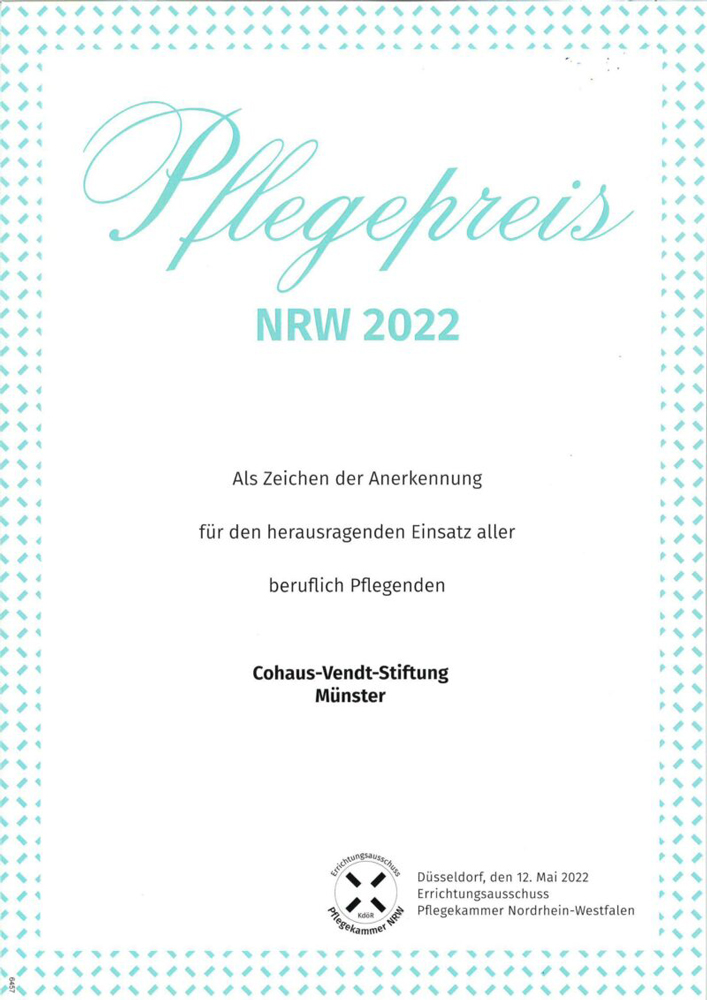 Pflegepreis

NRW 2022

Als Zeichen der Anerkennung

für den herausragenden Einsatz aller

beruflich Pflegenden

Cohaus-Vendt-Stiftung
Münster

Errichtungsausschuss
KdöR
Pflegekammer NRW

Düsseldorf, den 12. Mai 2022
Errichtungsausschuss
Pflegekammer Nordrhein-Westfalen